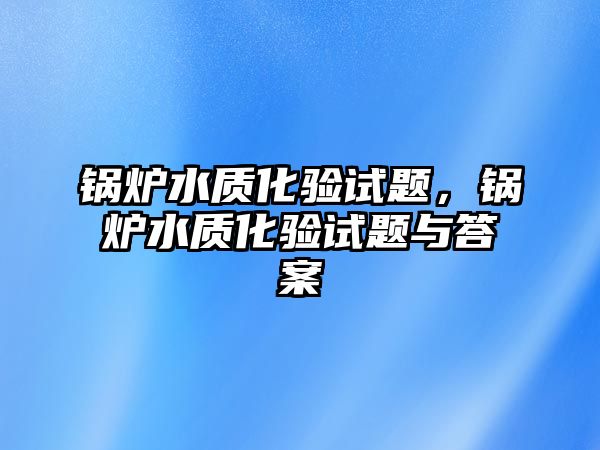 锅炉水质化验试题，锅炉水质化验试题与答案